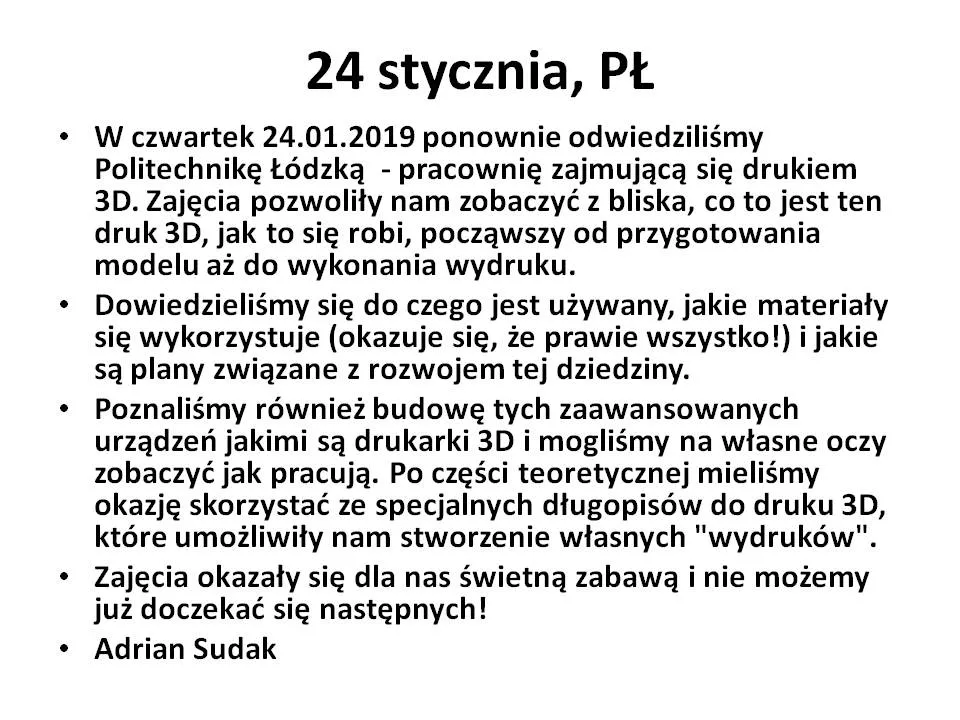 24 stycznia, PŁ

• W czwartek 24.01.2019 ponownie odwiedziliśmy Politechnikę Łódzką - pracownię zajmującą się drukiem 3D. Zajęcia pozwoliły nam zobaczyć z bliska, co to jest ten druk 3D, jak to się robi, począwszy od przygotowania modelu aż do wykonania wydruku.

• Dowiedzieliśmy się do czego jest używany, jakie materiały się wykorzystuje (okazuje się, że prawie wszystko!) i jakie są plany związane z rozwojem tej dziedziny.

• Poznaliśmy również budowę tych zaawansowanych urządzeń jakimi są drukarki 3D i mogliśmy na własne oczy zobaczyć jak pracują. Po części teoretycznej mieliśmy okazję skorzystać ze specjalnych długopisów do druku 3D, które umożliwiły nam stworzenie własnych "wydruków".

• Zajęcia okazały się dla nas świetną zabawą i nie możemy już doczekać się następnych!

• Adrian Sudak